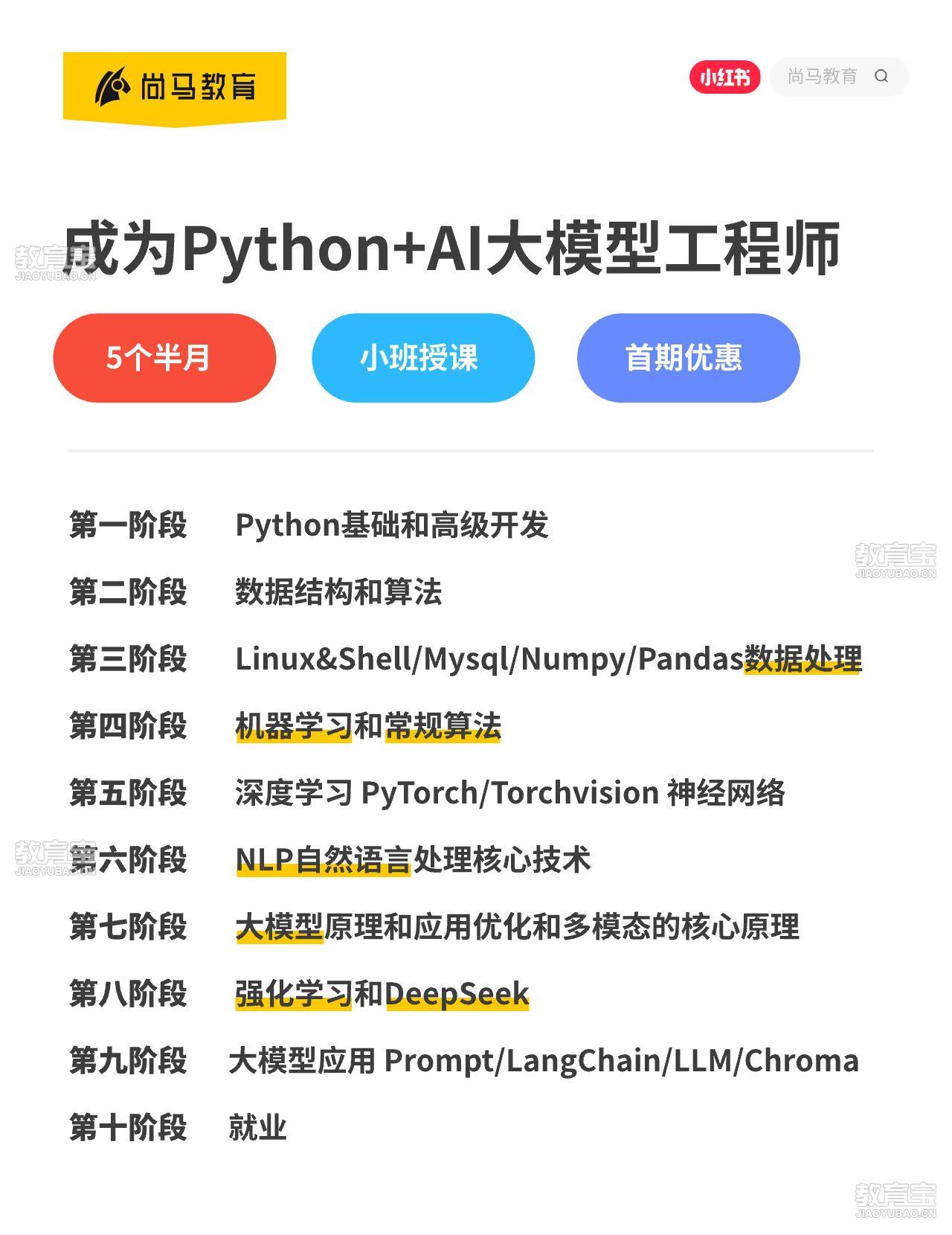 尚马教育

小红书 尚马教育

成为Python+AI大模型工程师

5个半月 小班授课 首期优惠

第一阶段 Python基础和高级开发

第二阶段 数据结构和算法

第三阶段 Linux&Shell/Mysql/Numpy/Pandas数据处理

第四阶段 机器学习和常规算法

第五阶段 深度学习 PyTorch/Torchvision 神经网络

第六阶段 NLP自然语言处理核心技术

第七阶段 大模型原理和应用优化和多模态的核心原理

第八阶段 强化学习和DeepSeek

第九阶段 大模型应用 Prompt/LangChain/LLM/Chroma

第十阶段 就业

教育宝 JIAOYUBAO.CN